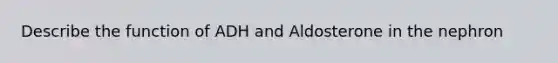 Describe the function of ADH and Aldosterone in the nephron